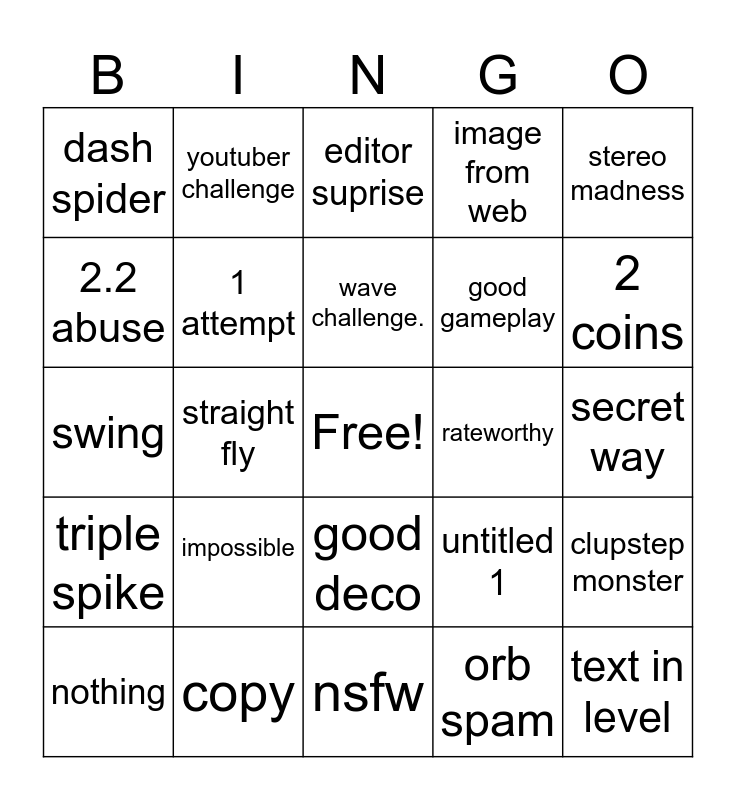 | B | I | N | G | O |
|---|---|---|---|---|
| dash spider | youtuber challenge | editor suprise | image from web | stereo madness |
| 2.2 abuse | 1 attempt | wave challenge. | good gameplay | 2 coins |
| swing | straight fly | Free! | rateworthy | secret way |
| triple spike | impossible | good deco | untitled 1 | clupstep monster |
| nothing | copy | nsfw | orb spam | text in level |